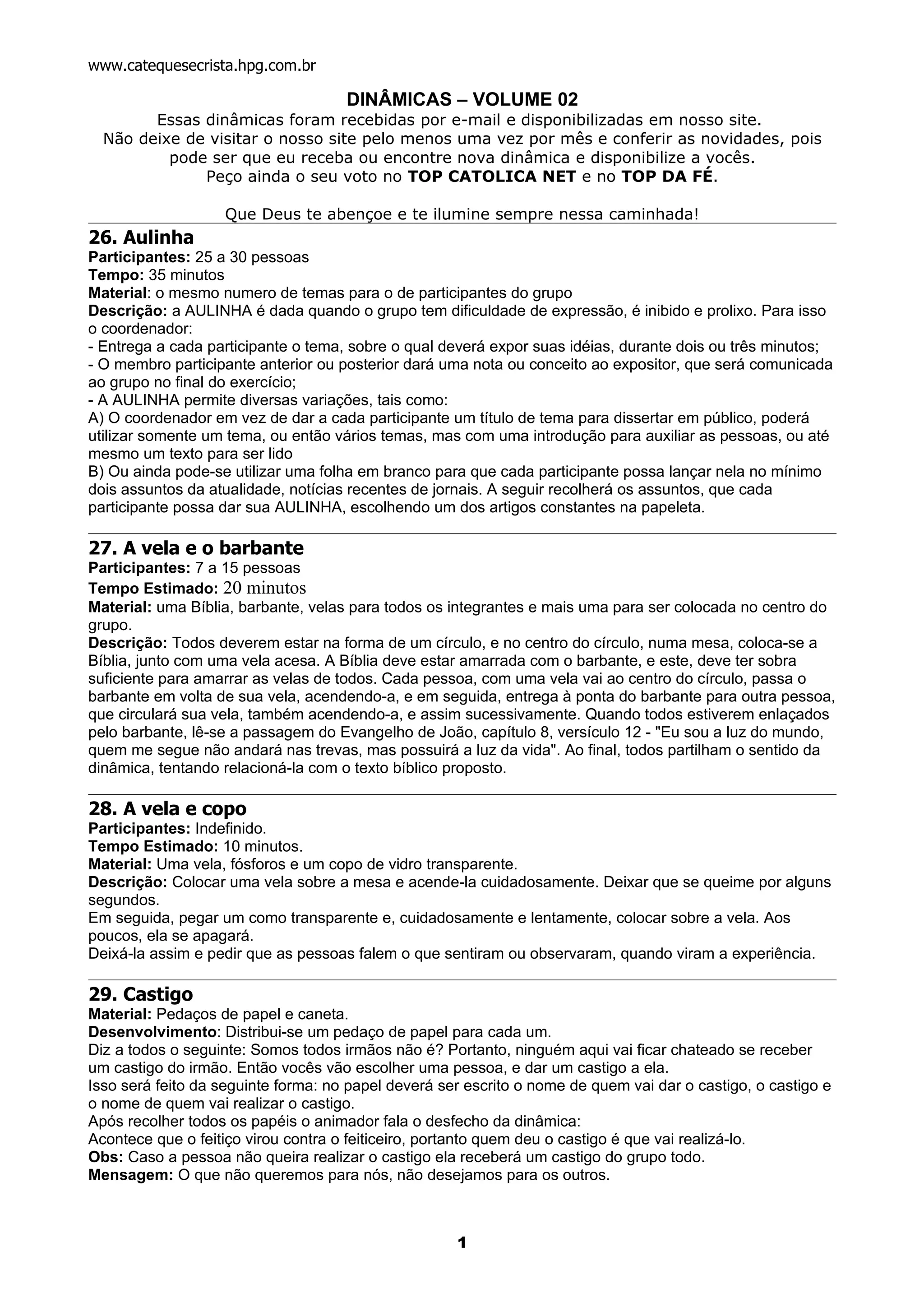 www.catequesecrista.hpg.com.br

DINÂMICAS – VOLUME 02

Essas dinâmicas foram recebidas por e-mail e disponibilizadas em nosso site.
Não deixe de visitar o nosso site pelo menos uma vez por mês e conferir as novidades, pois pode ser que eu receba ou encontre nova dinâmica e disponibilize a vocês.
Peço ainda o seu voto no TOP CATOLICA NET e no TOP DA FÉ.

Que Deus te abençoe e te ilumine sempre nessa caminhada!

26. Aulinha
Participantes: 25 a 30 pessoas
Tempo: 35 minutos
Material: o mesmo numero de temas para o de participantes do grupo
Descrição: a AULINHA é dada quando o grupo tem dificuldade de expressão, é inibido e prolixo. Para isso o coordenador:
- Entrega a cada participante o tema, sobre o qual deverá expor suas idéias, durante dois ou três minutos;
- O membro participante anterior ou posterior dará uma nota ou conceito ao expositor, que será comunicada ao grupo no final do exercício;
- A AULINHA permite diversas variações, tais como:
A) O coordenador em vez de dar a cada participante um título de tema para dissertar em público, poderá utilizar somente um tema, ou então vários temas, mas com uma introdução para auxiliar as pessoas, ou até mesmo um texto para ser lido
B) Ou ainda pode-se utilizar uma folha em branco para que cada participante possa lançar nela no mínimo dois assuntos da atualidade, notícias recentes de jornais. A seguir recolherá os assuntos, que cada participante possa dar sua AULINHA, escolhendo um dos artigos constantes na papeleta.

27. A vela e o barbante
Participantes: 7 a 15 pessoas
Tempo Estimado: 20 minutos
Material: uma Bíblia, barbante, velas para todos os integrantes e mais uma para ser colocada no centro do grupo.
Descrição: Todos deverem estar na forma de um círculo, e no centro do círculo, numa mesa, coloca-se a Bíblia, junto com uma vela acesa. A Bíblia deve estar amarrada com o barbante, e este, deve ter sobra suficiente para amarrar as velas de todos. Cada pessoa, com uma vela vai ao centro do círculo, passa o barbante em volta de sua vela, acendendo-a, e em seguida, entrega à ponta do barbante para outra pessoa, que circulará sua vela, também acendendo-a, e assim sucessivamente. Quando todos estiverem enlaçados pelo barbante, lê-se a passagem do Evangelho de João, capítulo 8, versículo 12 - "Eu sou a luz do mundo, quem me segue não andará nas trevas, mas possuirá a luz da vida". Ao final, todos partilham o sentido da dinâmica, tentando relacioná-la com o texto bíblico proposto.

28. A vela e copo
Participantes: Indefinido.
Tempo Estimado: 10 minutos.
Material: Uma vela, fósforos e um copo de vidro transparente.
Descrição: Colocar uma vela sobre a mesa e acende-la cuidadosamente. Deixar que se queime por alguns segundos.
Em seguida, pegar um como transparente e, cuidadosamente e lentamente, colocar sobre a vela. Aos poucos, ela se apagará.
Deixá-la assim e pedir que as pessoas falem o que sentiram ou observaram, quando viram a experiência.

29. Castigo
Material: Pedaços de papel e caneta.
Desenvolvimento: Distribui-se um pedaço de papel para cada um.
Diz a todos o seguinte: Somos todos irmãos não é? Portanto, ninguém aqui vai ficar chateado se receber um castigo do irmão. Então vocês vão escolher uma pessoa, e dar um castigo a ela.
Isso será feito da seguinte forma: no papel deverá ser escrito o nome de quem vai dar o castigo, o castigo e o nome de quem vai realizar o castigo.
Após recolher todos os papéis o animador fala o desfecho da dinâmica:
Acontece que o feitiço virou contra o feiticeiro, portanto quem deu o castigo é que vai realizá-lo.
Obs: Caso a pessoa não queira realizar o castigo ela receberá um castigo do grupo todo.
Mensagem: O que não queremos para nós, não desejamos para os outros.

1